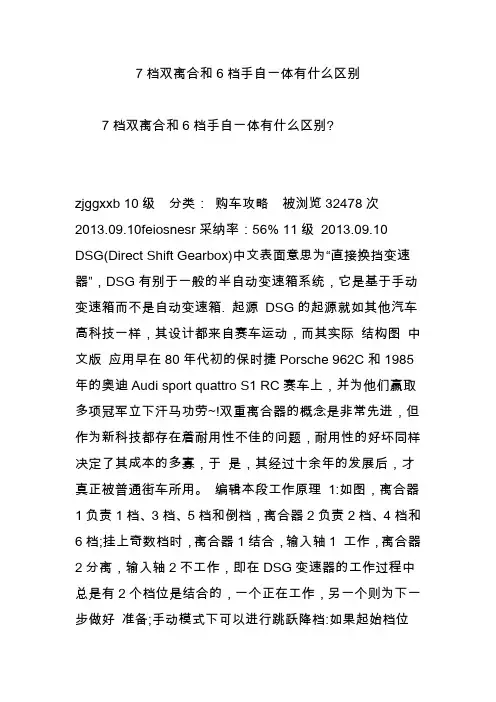 7 档双离合和 6 档手自一体有什么区别

7 档双离合和 6 档手自一体有什么区别?

zjggxxb 10 级　分类： 购车攻略　被浏览 32478 次 2013.09.10feiosnesr 采纳率：56% 11 级 2013.09.10 DSG(Direct Shift Gearbox)中文表面意思为“直接换挡变速器”，DSG 有别于一般的半自动变速箱系统，它是基于手动变速箱而不是自动变速箱. 起源 DSG 的起源就如其他汽车高科技一样，其设计都来自赛车运动，而其实际 结构图 中文版 应用早在 80 年代初的保时捷 Porsche 962C 和 1985 年的奥迪 Audi sport quattro S1 RC 赛车上，并为他们赢取多项冠军立下汗马功劳~!双重离合器的概念是非常先进，但作为新科技都存在着耐用性不佳的问题，耐用性的好坏同样决定了其成本的多寡，于 是，其经过十余年的发展后，才真正被普通街车所用。 编辑本段工作原理 1:如图，离合器 1 负责 1 档、3 档、5 档和倒档，离合器 2 负责 2 档、4 档和 6 档;挂上奇数档时，离合器 1 结合，输入轴 1 工作，离合器 2 分离，输入轴 2 不工作，即在 DSG 变速器的工作过程中总是有 2 个档位是结合的，一个正在工作，另一个则为下一步做好 准备;手动模式下可以进行跳跃降档:如果起始档位